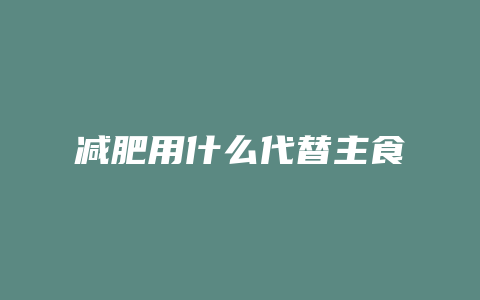 减肥用什么代替主食